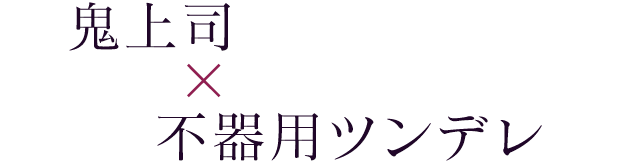 鬼上司
×
不器用ツンデレ